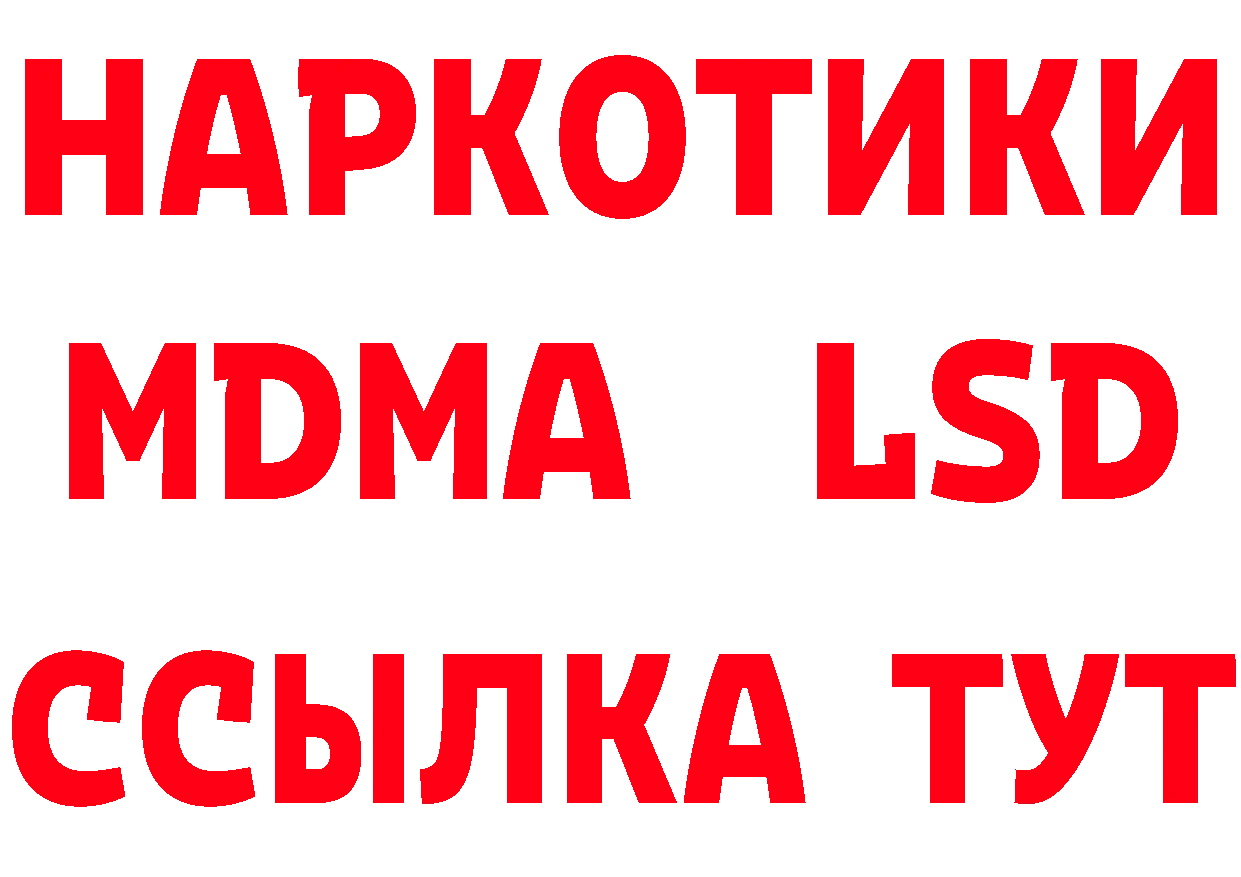 НАРКОТИКИ
MDMA LSD
ССЫЛКА ТУТ